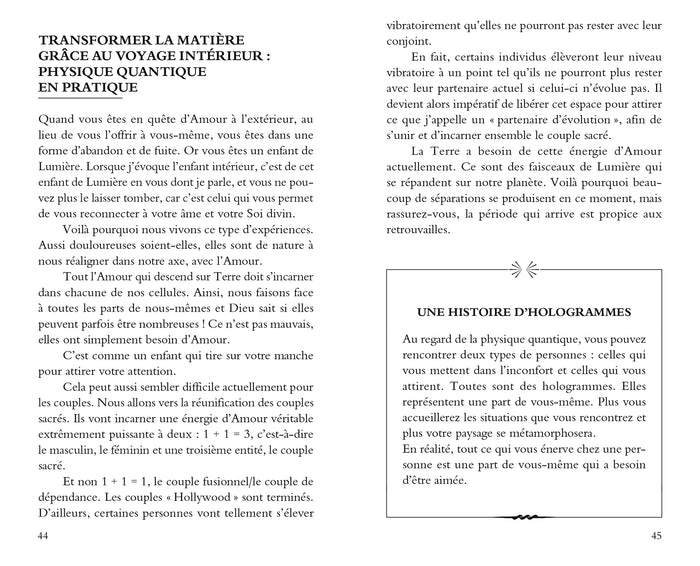 TRANSFORMER LA MATIÈRE GRÂCE AU VOYAGE INTÉRIEUR : PHYSIQUE QUANTIQUE EN PRATIQUE

Quand vous êtes en quête d'Amour à l'extérieur, au lieu de vous l'offrir à vous-même, vous êtes dans une forme d'abandon et de fuite. Or vous êtes un enfant de Lumière. Lorsque j'évoque l'enfant intérieur, c'est de cet enfant de Lumière en vous dont je parle, et vous ne pouvez plus le laisser tomber, car c'est celui qui vous permet de vous reconnecter à votre âme et votre Soi divin.

Voilà pourquoi nous vivons ce type d'expériences. Aussi douloureuses soient-elles, elles sont de nature à nous réaligner dans notre axe, avec l'Amour.

Tout l'Amour qui descend sur Terre doit s'incarner dans chacune de nos cellules. Ainsi, nous faisons face à toutes les parts de nous-mêmes et Dieu sait si elles peuvent parfois être nombreuses ! Ce n'est pas mauvais, elles ont simplement besoin d'Amour.

C'est comme un enfant qui tire sur votre manche pour attirer votre attention.

Cela peut aussi sembler difficile actuellement pour les couples. Nous allons vers la réunification des couples sacrés. Ils vont incarner une énergie d'Amour véritable extrêmement puissante à deux : 1 + 1 = 3, c'est-à-dire le masculin, le féminin et une troisième entité, le couple sacré.

Et non 1 + 1 = 1, le couple fusionnel/le couple de dépendance. Les couples « Hollywood » sont terminés. D'ailleurs, certaines personnes vont tellement s'élever

44

vibratoirement qu'elles ne pourront pas rester avec leur conjoint.

En fait, certains individus élèveront leur niveau vibratoire à un point tel qu'ils ne pourront plus rester avec leur partenaire actuel si celui-ci n'évolue pas. Il devient alors impératif de libérer cet espace pour attirer ce que j'appelle un « partenaire d'évolution », afin de s'unir et d'incarner ensemble le couple sacré.

La Terre a besoin de cette énergie d'Amour actuellement. Ce sont des faisceaux de Lumière qui se répandent sur notre planète. Voilà pourquoi beaucoup de séparations se produisent en ce moment, mais rassurez-vous, la période qui arrive est propice aux retrouvailles.

UNE HISTOIRE D'HOLOGRAMMES

Au regard de la physique quantique, vous pouvez rencontrer deux types de personnes : celles qui vous mettent dans l'inconfort et celles qui vous attirent. Toutes sont des hologrammes. Elles représentent une part de vous-même. Plus vous accueillerez les situations que vous rencontrez et plus votre paysage se métamorphosera.
En réalité, tout ce qui vous énerve chez une personne est une part de vous-même qui a besoin d'être aimée.

45